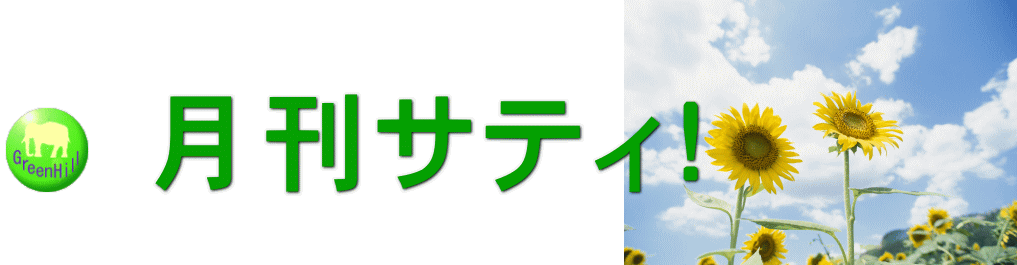 GreenHill

月刊サティ!